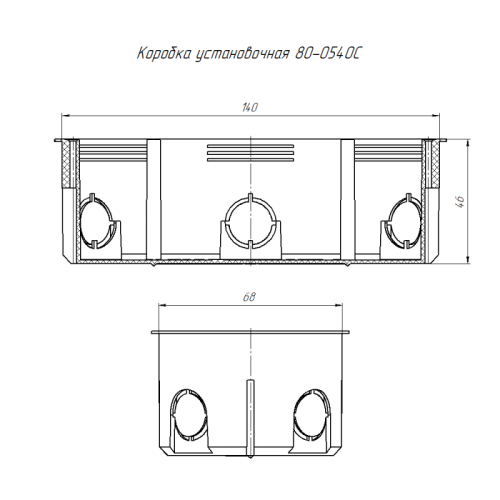 Коробка установочная 80-0540С

140

46

68